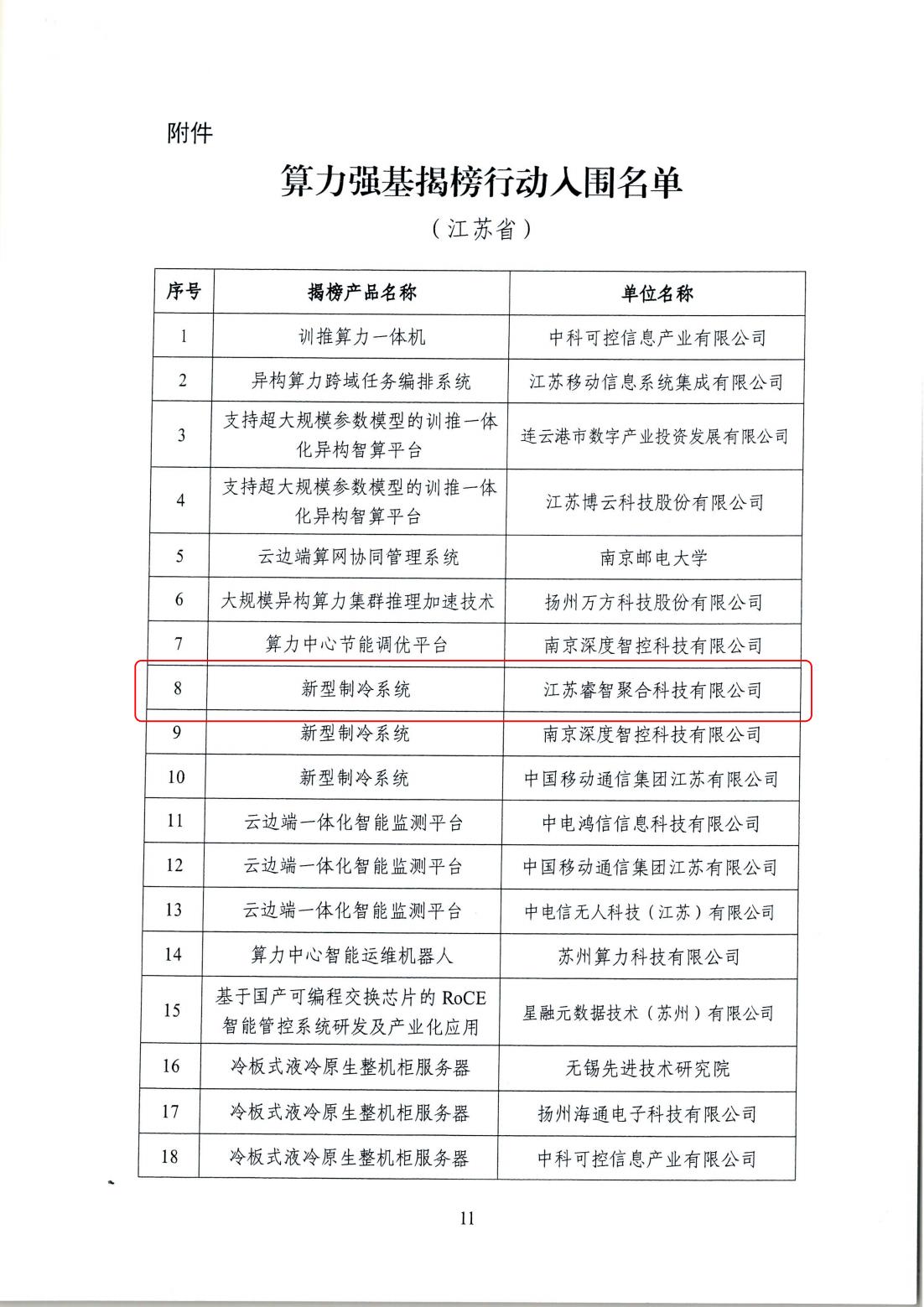 附件

算力强基揭榜行动入围名单

（江苏省）

| 序号 | 揭榜产品名称 | 单位名称 |
|---|---|---|
| 1 | 训推算力一体机 | 中科可控信息产业有限公司 |
| 2 | 异构算力跨域任务编排系统 | 江苏移动信息系统集成有限公司 |
| 3 | 支持超大规模参数模型的训推一体化异构智算平台 | 连云港市数字产业投资发展有限公司 |
| 4 | 支持超大规模参数模型的训推一体化异构智算平台 | 江苏博云科技股份有限公司 |
| 5 | 云边端算网协同管理系统 | 南京邮电大学 |
| 6 | 大规模异构算力集群推理加速技术 | 扬州万方科技股份有限公司 |
| 7 | 算力中心节能调优平台 | 南京深度智控科技有限公司 |
| 8 | 新型制冷系统 | 江苏睿智聚合科技有限公司 |
| 9 | 新型制冷系统 | 南京深度智控科技有限公司 |
| 10 | 新型制冷系统 | 中国移动通信集团江苏有限公司 |
| 11 | 云边端一体化智能监测平台 | 中电鸿信信息科技有限公司 |
| 12 | 云边端一体化智能监测平台 | 中国移动通信集团江苏有限公司 |
| 13 | 云边端一体化智能监测平台 | 中电信无人科技（江苏）有限公司 |
| 14 | 算力中心智能运维机器人 | 苏州算力科技有限公司 |
| 15 | 基于国产可编程交换芯片的 RoCE 智能管控系统研发及产业化应用 | 星融元数据技术（苏州）有限公司 |
| 16 | 冷板式液冷原生整机柜服务器 | 无锡先进技术研究院 |
| 17 | 冷板式液冷原生整机柜服务器 | 扬州海通电子科技有限公司 |
| 18 | 冷板式液冷原生整机柜服务器 | 中科可控信息产业有限公司 |

11